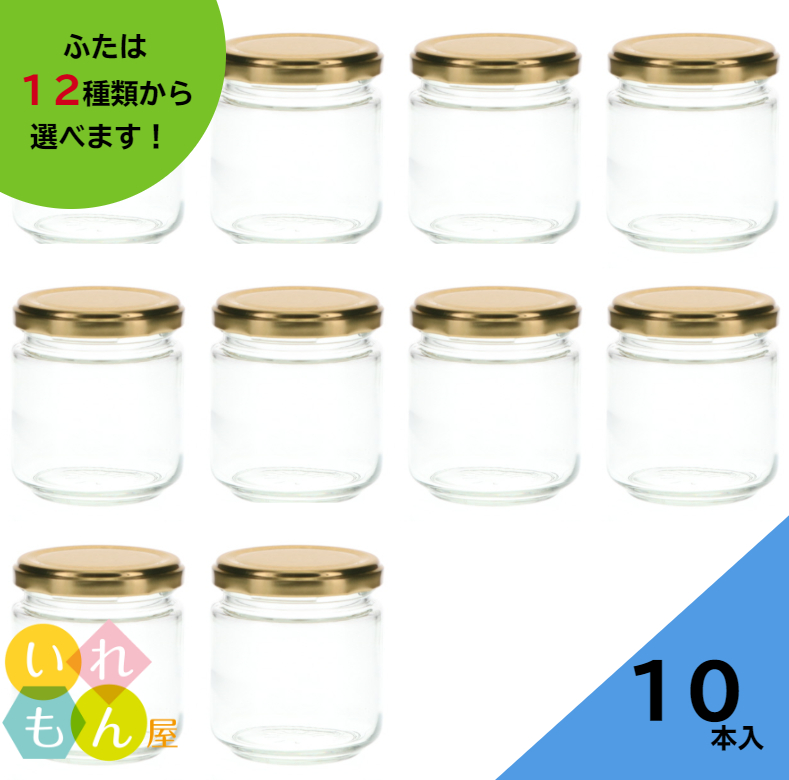 ふたは
１２種類から
選べます！

いれもん屋

10
本入